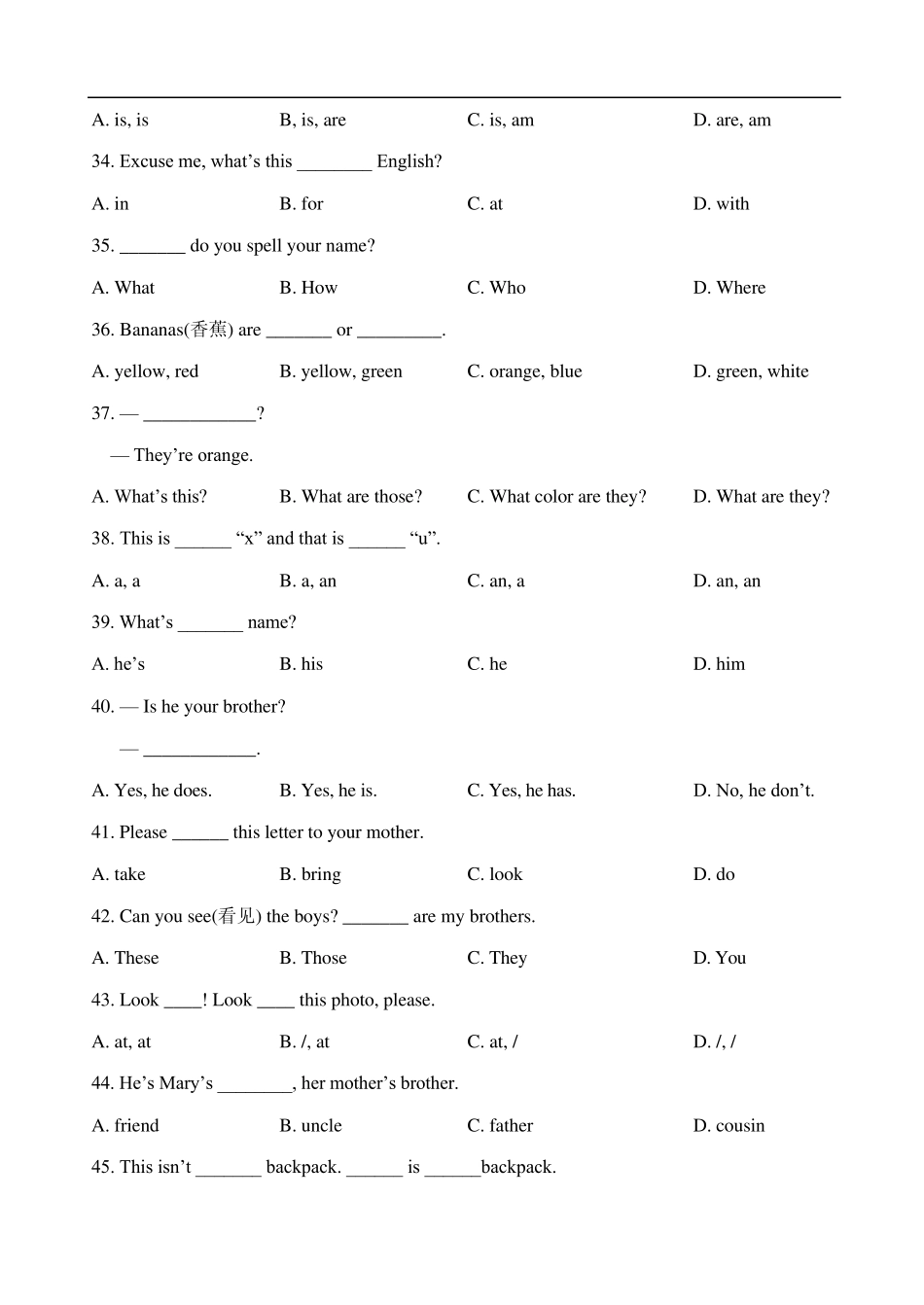 A. is, is B, is, are C. is, am D. are, am

34. Excuse me, what’s this ________ English?

A. in B. for C. at D. with

35. _______ do you spell your name?

A. What B. How C. Who D. Where

36. Bananas(香蕉) are _______ or _________.

A. yellow, red B. yellow, green C. orange, blue D. green, white

37. — ____________?

— They’re orange.

A. What’s this? B. What are those? C. What color are they? D. What are they?

38. This is ______ “x” and that is ______ “u”.

A. a, a B. a, an C. an, a D. an, an

39. What’s _______ name?

A. he’s B. his C. he D. him

40. — Is he your brother?

— ____________.

A. Yes, he does. B. Yes, he is. C. Yes, he has. D. No, he don’t.

41. Please ______ this letter to your mother.

A. take B. bring C. look D. do

42. Can you see(看见) the boys? _______ are my brothers.

A. These B. Those C. They D. You

43. Look ____! Look ____ this photo, please.

A. at, at B. /, at C. at, / D. /, /

44. He’s Mary’s ________, her mother’s brother.

A. friend B. uncle C. father D. cousin

45. This isn’t _______ backpack. ______ is ______backpack.